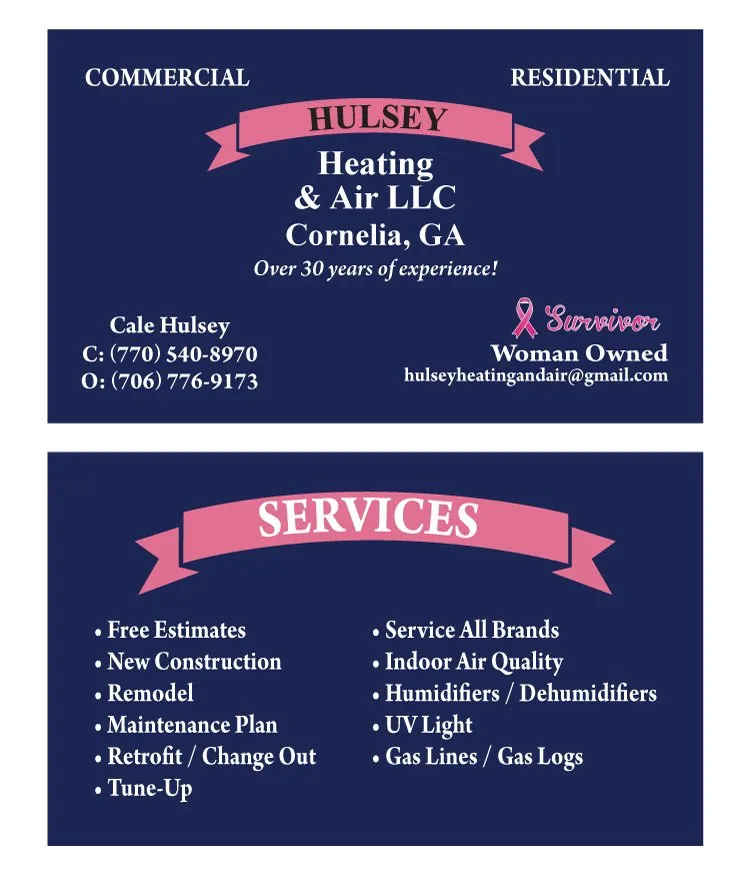 COMMERCIAL

RESIDENTIAL

HULSEY

Heating & Air LLC

Cornelia, GA

Over 30 years of experience!

Cale Hulsey
C: (770) 540-8970
O: (706) 776-9173

Survivor

Woman Owned
hulseyheatingandair@gmail.com

SERVICES

• Free Estimates
• New Construction
• Remodel
• Maintenance Plan
• Retrofit / Change Out
• Tune-Up

• Service All Brands
• Indoor Air Quality
• Humidifiers / Dehumidifiers
• UV Light
• Gas Lines / Gas Logs